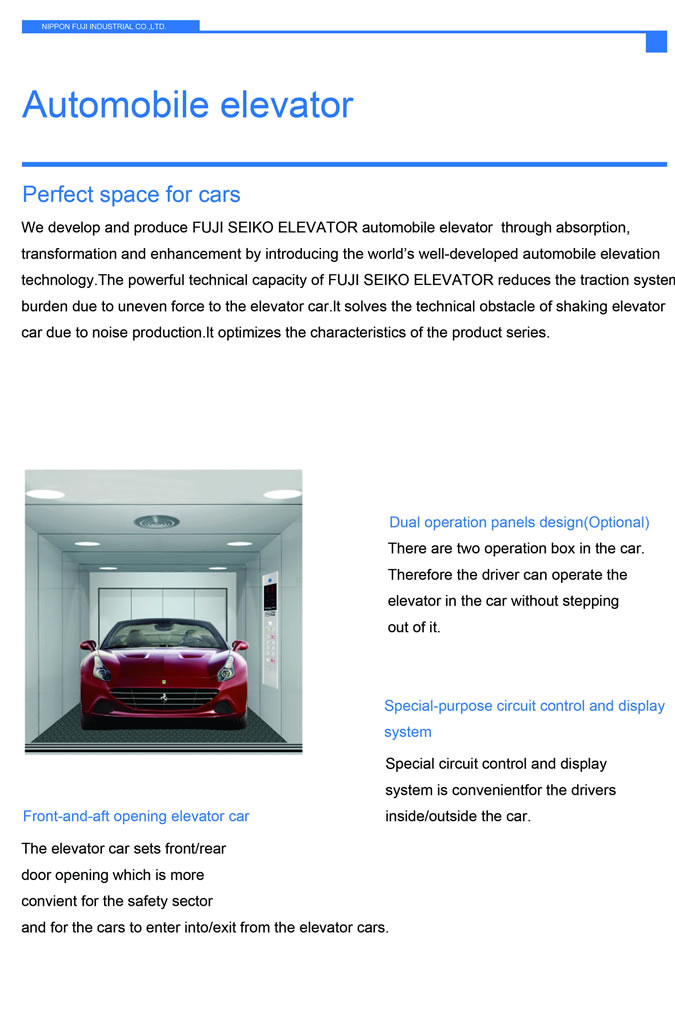 NIPPON FUJI INDUSTRIAL CO.,LTD.

Automobile elevator

Perfect space for cars

We develop and produce FUJI SEIKO ELEVATOR automobile elevator through absorption, transformation and enhancement by introducing the world's well-developed automobile elevation technology.The powerful technical capacity of FUJI SEIKO ELEVATOR reduces the traction system burden due to uneven force to the elevator car.It solves the technical obstacle of shaking elevator car due to noise production.It optimizes the characteristics of the product series.

Dual operation panels design(Optional)

There are two operation box in the car. Therefore the driver can operate the elevator in the car without stepping out of it.

Special-purpose circuit control and display system

Special circuit control and display system is convenientfor the drivers inside/outside the car.

Front-and-aft opening elevator car

The elevator car sets front/rear door opening which is more convient for the safety sector and for the cars to enter into/exit from the elevator cars.